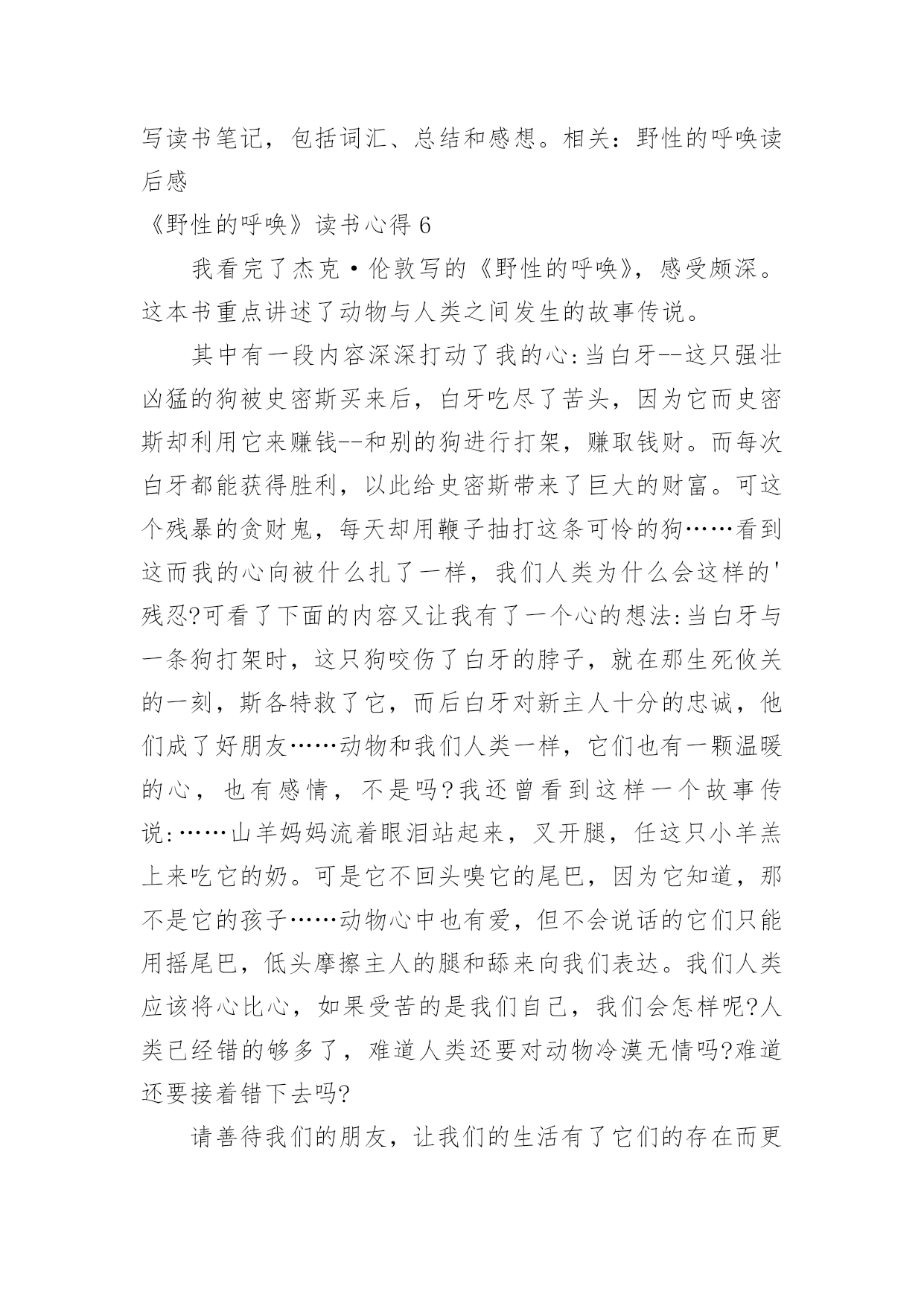 写读书笔记，包括词汇、总结和感想。相关：野性的呼唤读后感

《野性的呼唤》读书心得 6

我看完了杰克·伦敦写的《野性的呼唤》，感受颇深。这本书重点讲述了动物与人类之间发生的故事传说。

其中有一段内容深深打动了我的心:当白牙--这只强壮凶猛的狗被史密斯买来后，白牙吃尽了苦头，因为它而史密斯却利用它来赚钱--和别的狗进行打架，赚取钱财。而每次白牙都能获得胜利，以此给史密斯带来了巨大的财富。可这个残暴的贪财鬼，每天却用鞭子抽打这条可怜的狗……看到这而我的心向被什么扎了一样，我们人类为什么会这样的'残忍?可看了下面的内容又让我有了一个心的想法:当白牙与一条狗打架时，这只狗咬伤了白牙的脖子，就在那生死攸关的一刻，斯各特救了它，而后白牙对新主人十分的忠诚，他们成了好朋友……动物和我们人类一样，它们也有一颗温暖的心，也有感情，不是吗?我还曾看到这样一个故事传说:……山羊妈妈流着眼泪站起来，叉开腿，任这只小羊羔上来吃它的奶。可是它不回头嗅它的尾巴，因为它知道，那不是它的孩子……动物心中也有爱，但不会说话的它们只能用摇尾巴，低头摩擦主人的腿和舔来向我们表达。我们人类应该将心比心，如果受苦的是我们自己，我们会怎样呢?人类已经错的够多了，难道人类还要对动物冷漠无情吗?难道还要接着错下去吗?

请善待我们的朋友，让我们的生活有了它们的存在而更